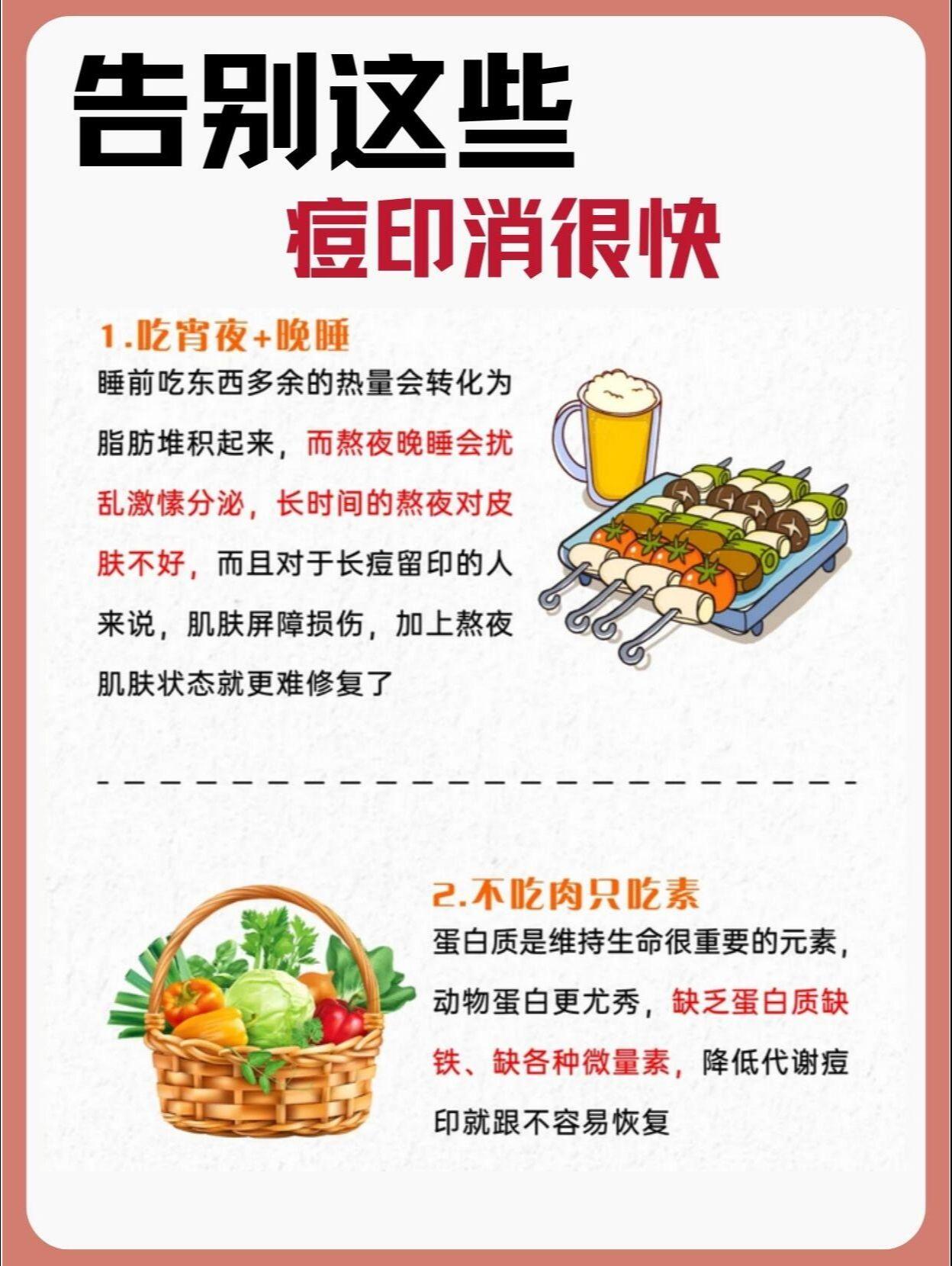 告别这些

痘印消很快

1.吃宵夜+晚睡

睡前吃东西多余的热量会转化为脂肪堆积起来，而熬夜晚睡会扰乱激愫分泌，长时间的熬夜对皮肤不好，而且对于长痘留印的人来说，肌肤屏障损伤，加上熬夜肌肤状态就更难修复了

2.不吃肉只吃素

蛋白质是维持生命很重要的元素，动物蛋白更尤秀，缺乏蛋白质缺铁、缺各种微量素，降低代谢痘印就跟不容易恢复